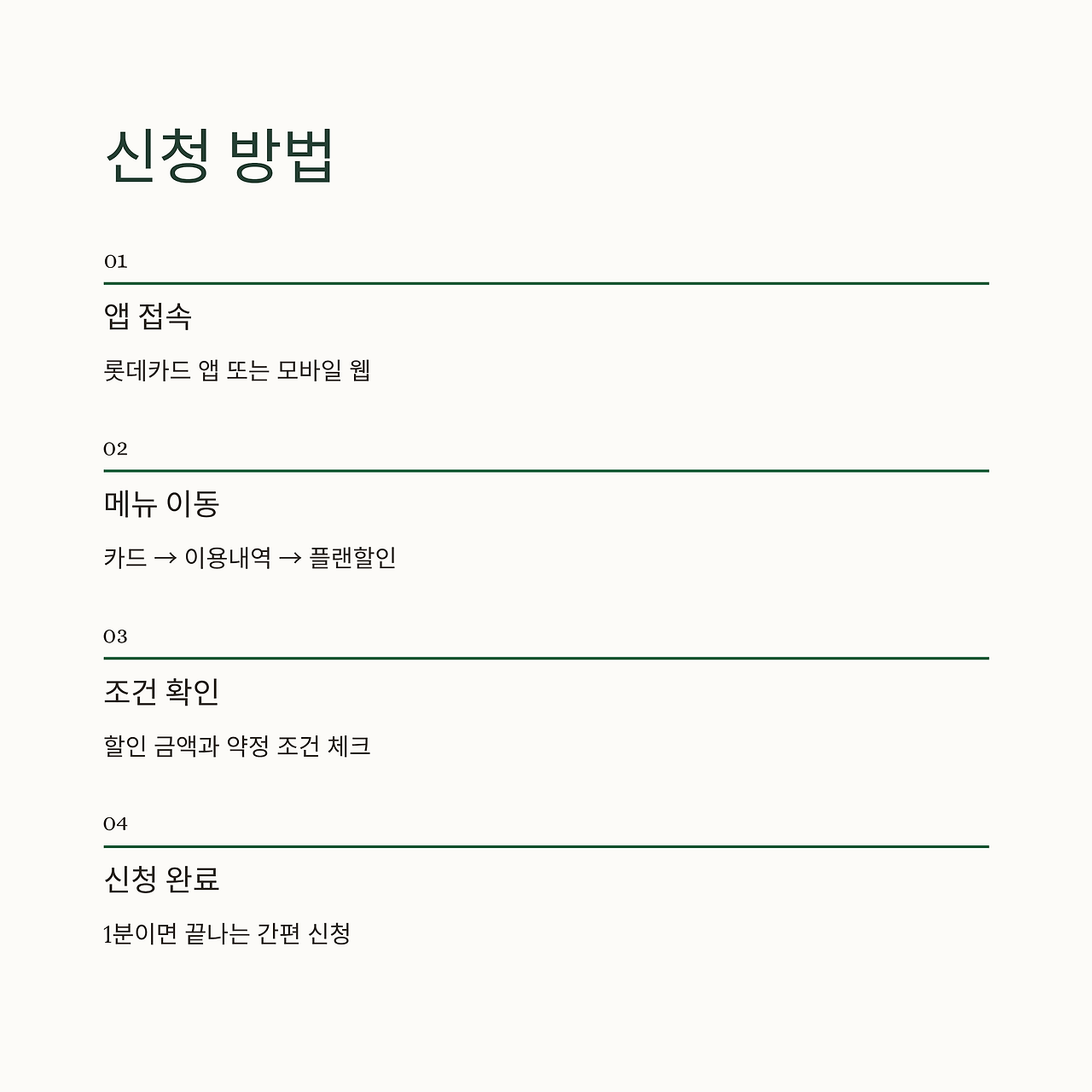 신청 방법

01

앱 접속

롯데카드 앱 또는 모바일 웹

02

메뉴 이동

카드 → 이용내역 → 플랜할인

03

조건 확인

할인 금액과 약정 조건 체크

04

신청 완료

1분이면 끝나는 간편 신청